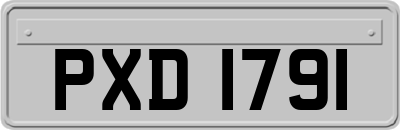 PXD 1791